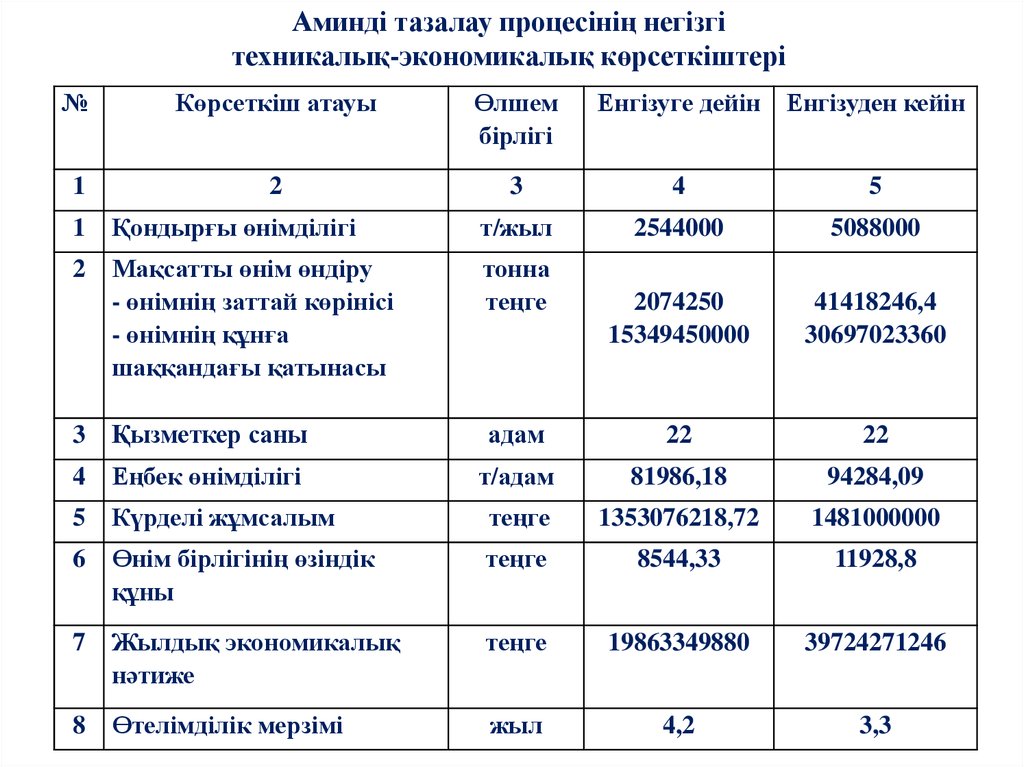 Аминді тазалау процесінің негізгі техникалық-экономикалық көрсеткіштері

| № | Көрсеткіш атауы | Өлшем бірлігі | Енгізуге дейін | Енгізуден кейін |
|---|---|---|---|---|
| 1 | 2 | 3 | 4 | 5 |
| 1 | Қондырғы өнімділігі | т/жыл | 2544000 | 5088000 |
| 2 | Мақсатты өнім өндіру - өнімнің заттай көрінісі - өнімнің құнға шаққандағы қатынасы | тонна теңге | 2074250 15349450000 | 41418246,4 30697023360 |
| 3 | Қызметкер саны | адам | 22 | 22 |
| 4 | Еңбек өнімділігі | т/адам | 81986,18 | 94284,09 |
| 5 | Күрделі жұмсалым | теңге | 1353076218,72 | 1481000000 |
| 6 | Өнім бірлігінің өзіндік құны | теңге | 8544,33 | 11928,8 |
| 7 | Жылдық экономикалық нәтиже | теңге | 19863349880 | 39724271246 |
| 8 | Өтелімділік мерзімі | жыл | 4,2 | 3,3 |